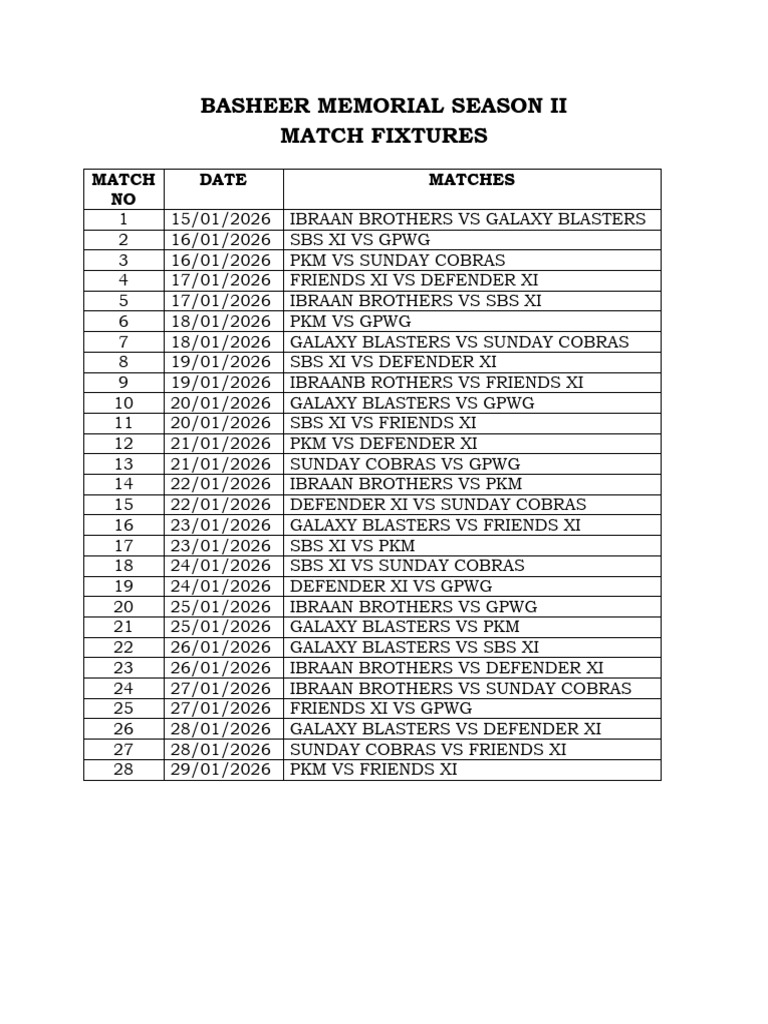 BASHEER MEMORIAL SEASON II
MATCH FIXTURES

| MATCH NO | DATE | MATCHES |
|---|---|---|
| 1 | 15/01/2026 | IBRAAN BROTHERS VS GALAXY BLASTERS |
| 2 | 16/01/2026 | SBS XI VS GPWG |
| 3 | 16/01/2026 | PKM VS SUNDAY COBRAS |
| 4 | 17/01/2026 | FRIENDS XI VS DEFENDER XI |
| 5 | 17/01/2026 | IBRAAN BROTHERS VS SBS XI |
| 6 | 18/01/2026 | PKM VS GPWG |
| 7 | 18/01/2026 | GALAXY BLASTERS VS SUNDAY COBRAS |
| 8 | 19/01/2026 | SBS XI VS DEFENDER XI |
| 9 | 19/01/2026 | IBRAANB ROTHERS VS FRIENDS XI |
| 10 | 20/01/2026 | GALAXY BLASTERS VS GPWG |
| 11 | 20/01/2026 | SBS XI VS FRIENDS XI |
| 12 | 21/01/2026 | PKM VS DEFENDER XI |
| 13 | 21/01/2026 | SUNDAY COBRAS VS GPWG |
| 14 | 22/01/2026 | IBRAAN BROTHERS VS PKM |
| 15 | 22/01/2026 | DEFENDER XI VS SUNDAY COBRAS |
| 16 | 23/01/2026 | GALAXY BLASTERS VS FRIENDS XI |
| 17 | 23/01/2026 | SBS XI VS PKM |
| 18 | 24/01/2026 | SBS XI VS SUNDAY COBRAS |
| 19 | 24/01/2026 | DEFENDER XI VS GPWG |
| 20 | 25/01/2026 | IBRAAN BROTHERS VS GPWG |
| 21 | 25/01/2026 | GALAXY BLASTERS VS PKM |
| 22 | 26/01/2026 | GALAXY BLASTERS VS SBS XI |
| 23 | 26/01/2026 | IBRAAN BROTHERS VS DEFENDER XI |
| 24 | 27/01/2026 | IBRAAN BROTHERS VS SUNDAY COBRAS |
| 25 | 27/01/2026 | FRIENDS XI VS GPWG |
| 26 | 28/01/2026 | GALAXY BLASTERS VS DEFENDER XI |
| 27 | 28/01/2026 | SUNDAY COBRAS VS FRIENDS XI |
| 28 | 29/01/2026 | PKM VS FRIENDS XI |